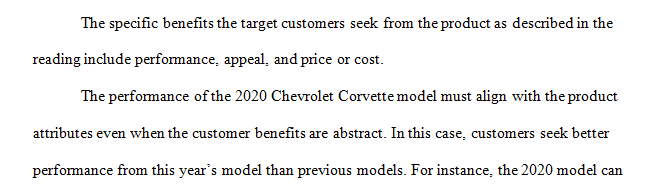 The specific benefits the target customers seek from the product as described in the reading include performance, appeal, and price or cost.

The performance of the 2020 Chevrolet Corvette model must align with the product attributes even when the customer benefits are abstract. In this case, customers seek better performance from this year's model than previous models. For instance, the 2020 model can